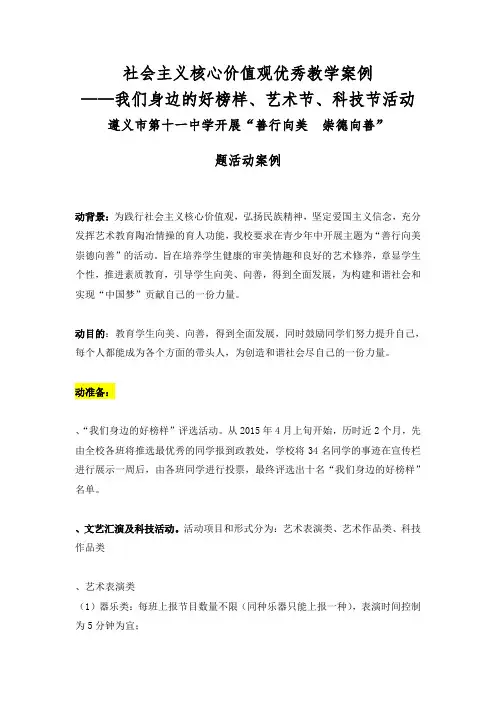 社会主义核心价值观优秀教学案例
——我们身边的好榜样、艺术节、科技节活动
遵义市第十一中学开展“善行向美　崇德向善”

题活动案例

动背景：为践行社会主义核心价值观，弘扬民族精神，坚定爱国主义信念，充分发挥艺术教育陶冶情操的育人功能，我校要求在青少年中开展主题为“善行向美崇德向善”的活动，旨在培养学生健康的审美情趣和良好的艺术修养，章显学生个性，推进素质教育，引导学生向美、向善，得到全面发展，为构建和谐社会和实现“中国梦”贡献自己的一份力量。

动目的：教育学生向美、向善，得到全面发展，同时鼓励同学们努力提升自己，每个人都能成为各个方面的带头人，为创造和谐社会尽自己的一份力量。

动准备：

、“我们身边的好榜样”评选活动。从 2015 年 4 月上旬开始，历时近 2 个月，先由全校各班将推选最优秀的同学报到政教处，学校将 34 名同学的事迹在宣传栏进行展示一周后，由各班同学进行投票，最终评选出十名“我们身边的好榜样”名单。

、文艺汇演及科技活动。活动项目和形式分为：艺术表演类、艺术作品类、科技作品类

、艺术表演类
（1）器乐类：每班上报节目数量不限（同种乐器只能上报一种），表演时间控制为 5 分钟为宜；